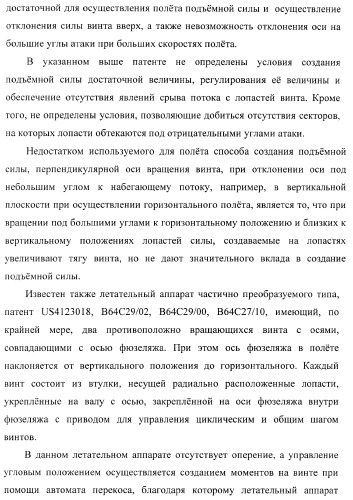 достаточной для осуществления полёта подъёмной силы и осуществление отклонения силы винта вверх, а также невозможность отклонения оси на большие углы атаки при больших скоростях полёта.

В указанном выше патенте не определены условия создания подъёмной силы достаточной величины, регулирования её величины и обеспечение отсутствия явлений срыва потока с лопастей винта. Кроме того, не определены условия, позволяющие добиться отсутствия секторов, на которых лопасти обтекаются под отрицательными углами атаки.

Недостатком используемого для полёта способа создания подъёмной силы, перпендикулярной оси вращения винта, при отклонении оси под небольшим углом к набегающему потоку, например, в вертикальной плоскости при осуществлении горизонтального полёта, является то, что при вращении под большими углами к горизонтальному положению и близких к вертикальному положениях лопастей силы, создаваемые на лопастях увеличивают тягу винта, но не дают значительного вклада в создание подъёмной силы.

Известен также летательный аппарат частично преобразуемого типа, патент US4123018, B64C29/02, B64C29/00, B64C27/10, имеющий, по крайней мере, два противоположно вращающихся винта с осями, совпадающими с осью фюзеляжа. При этом ось фюзеляжа в полёте наклоняется от вертикального положения до горизонтального. Каждый винт состоит из втулки, несущей радиально расположенные лопасти, укреплённые на валу с осью, закреплённой на оси фюзеляжа внутри фюзеляжа с приводом для управления циклическим и общим шагом винтов.

В данном летательном аппарате отсутствует оперение, а управление угловым положением осуществляется созданием моментов на винте при помощи автомата перекоса, благодаря которому летательный аппарат